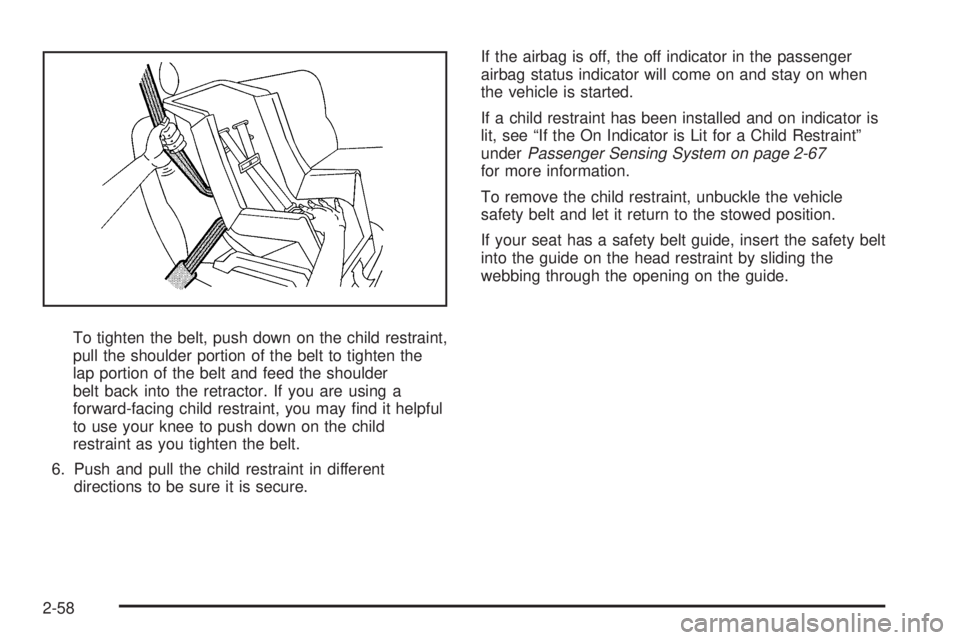 To tighten the belt, push down on the child restraint, pull the shoulder portion of the belt to tighten the lap portion of the belt and feed the shoulder belt back into the retractor. If you are using a forward-facing child restraint, you may find it helpful to use your knee to push down on the child restraint as you tighten the belt.

6. Push and pull the child restraint in different directions to be sure it is secure.

If the airbag is off, the off indicator in the passenger airbag status indicator will come on and stay on when the vehicle is started.

If a child restraint has been installed and on indicator is lit, see "If the On Indicator is Lit for a Child Restraint" under Passenger Sensing System on page 2-67 for more information.

To remove the child restraint, unbuckle the vehicle safety belt and let it return to the stowed position.

If your seat has a safety belt guide, insert the safety belt into the guide on the head restraint by sliding the webbing through the opening on the guide.

2-58

carmanualsonline.info